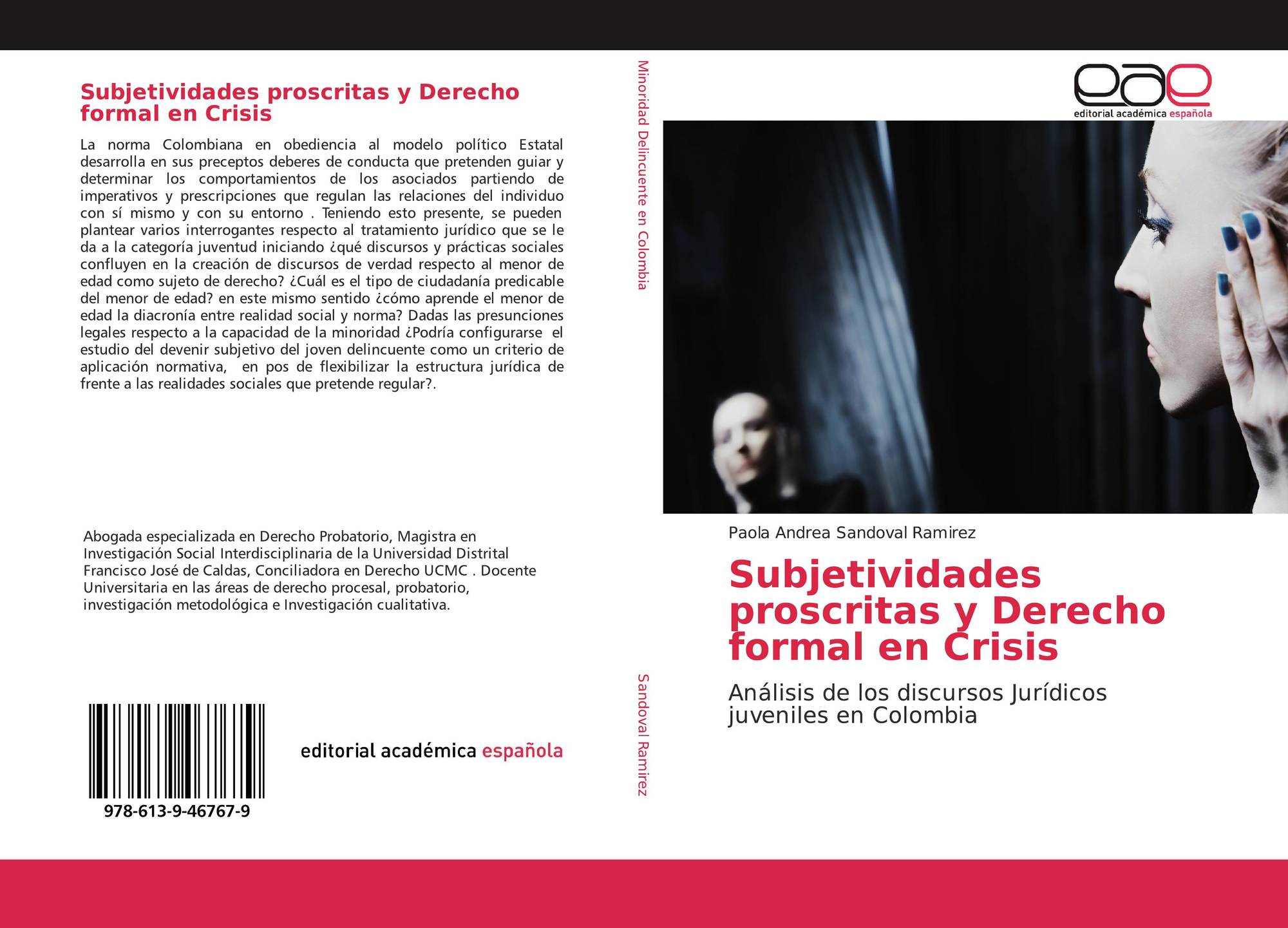 Subjetividades proscritas y Derecho formal en Crisis

La norma Colombiana en obediencia al modelo político Estatal desarrolla en sus preceptos deberes de conducta que pretenden guiar y determinar los comportamientos de los asociados partiendo de imperativos y prescripciones que regulan las relaciones del individuo con sí mismo y con su entorno . Teniendo esto presente, se pueden plantear varios interrogantes respecto al tratamiento jurídico que se le da a la categoría juventud iniciando ¿qué discursos y prácticas sociales confluyen en la creación de discursos de verdad respecto al menor de edad como sujeto de derecho? ¿Cuál es el tipo de ciudadanía predicable del menor de edad? en este mismo sentido ¿cómo aprende el menor de edad la diacronía entre realidad social y norma? Dadas las presunciones legales respecto a la capacidad de la minoridad ¿Podría configurarse el estudio del devenir subjetivo del joven delincuente como un criterio de aplicación normativa, en pos de flexibilizar la estructura jurídica de frente a las realidades sociales que pretende regular?.

Abogada especializada en Derecho Probatorio, Magistra en Investigación Social Interdisciplinaria de la Universidad Distrital Francisco José de Caldas, Conciliadora en Derecho UCMC . Docente Universitaria en las áreas de derecho procesal, probatorio, investigación metodológica e Investigación cualitativa.

978-613-9-46767-9

editorial académica española

Minoridad Delincuente en Colombia

Sandoval Ramirez

eae
editorial académica española

Paola Andrea Sandoval Ramirez

Subjetividades proscritas y Derecho formal en Crisis

Análisis de los discursos Jurídicos juveniles en Colombia